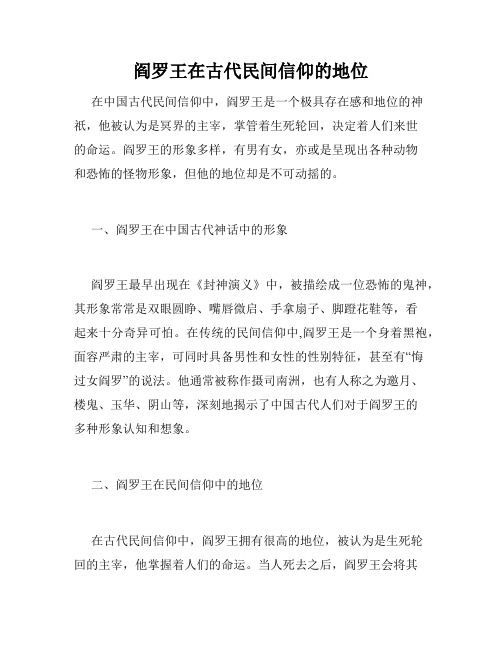 阎罗王在古代民间信仰的地位

在中国古代民间信仰中，阎罗王是一个极具存在感和地位的神祇，他被认为是冥界的主宰，掌管着生死轮回，决定着人们来世的命运。阎罗王的形象多样，有男有女，亦或是呈现出各种动物和恐怖的怪物形象，但他的地位却是不可动摇的。

一、阎罗王在中国古代神话中的形象

阎罗王最早出现在《封神演义》中，被描绘成一位恐怖的鬼神，其形象常常是双眼圆睁、嘴唇微启、手拿扇子、脚蹬花鞋等，看起来十分奇异可怕。在传统的民间信仰中,阎罗王是一个身着黑袍，面容严肃的主宰，可同时具备男性和女性的性别特征，甚至有“悔过女阎罗”的说法。他通常被称作摄司南洲，也有人称之为邀月、楼鬼、玉华、阴山等，深刻地揭示了中国古代人们对于阎罗王的多种形象认知和想象。

二、阎罗王在民间信仰中的地位

在古代民间信仰中，阎罗王拥有很高的地位，被认为是生死轮回的主宰，他掌握着人们的命运。当人死去之后，阎罗王会将其